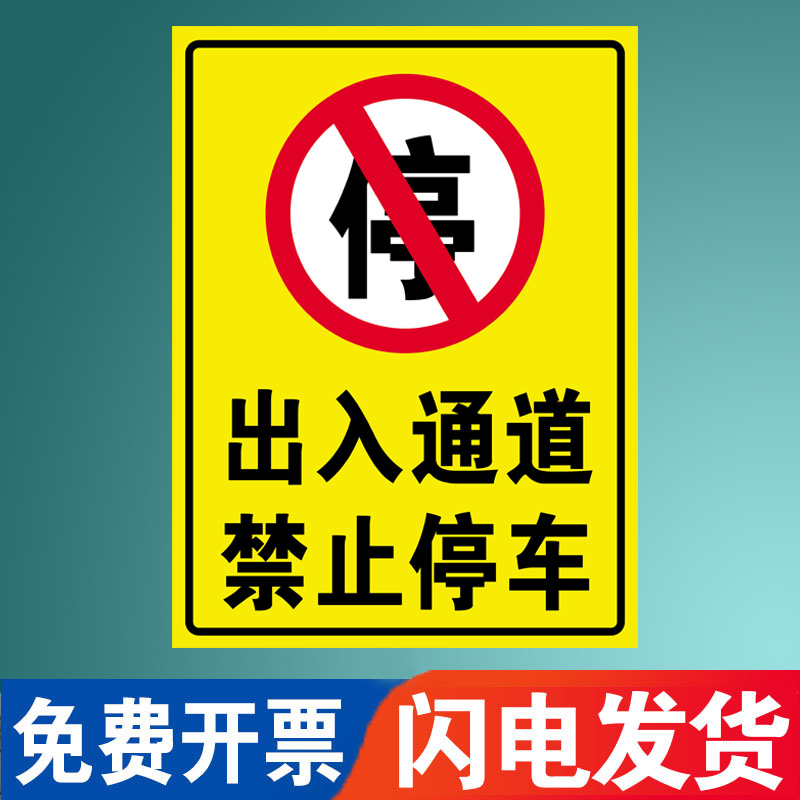 停

出入通道
禁止停车

免费开票 闪电发货